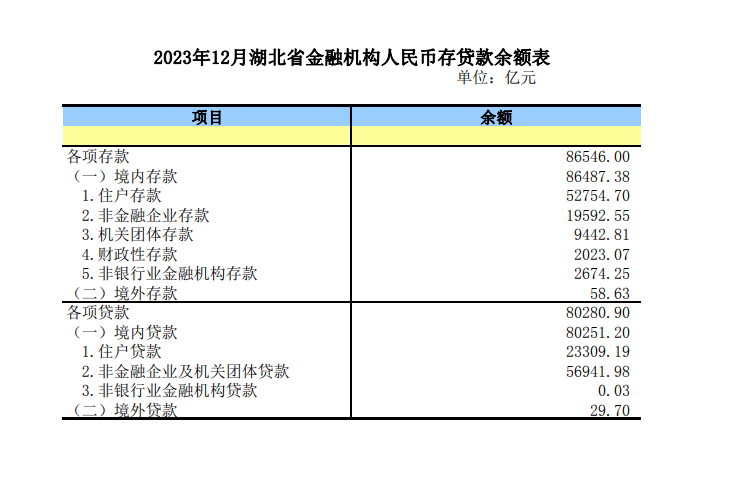 2023年12月湖北省金融机构人民币存贷款余额表

单位：亿元

| 项目 | 余额 |
|---|---|
| | |
| 各项存款 | 86546.00 |
| （一）境内存款 | 86487.38 |
| 1.住户存款 | 52754.70 |
| 2.非金融企业存款 | 19592.55 |
| 3.机关团体存款 | 9442.81 |
| 4.财政性存款 | 2023.07 |
| 5.非银行业金融机构存款 | 2674.25 |
| （二）境外存款 | 58.63 |
| 各项贷款 | 80280.90 |
| （一）境内贷款 | 80251.20 |
| 1.住户贷款 | 23309.19 |
| 2.非金融企业及机关团体贷款 | 56941.98 |
| 3.非银行业金融机构贷款 | 0.03 |
| （二）境外贷款 | 29.70 |